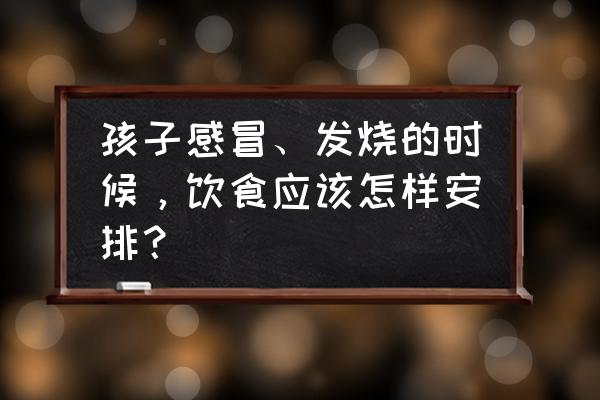 孩子感冒、发烧的时候，饮食应该怎样安排？